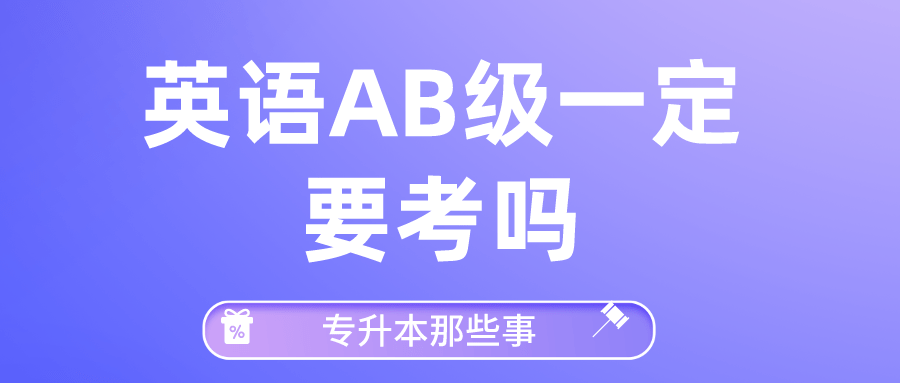 英语AB级一定要考吗

%

专升本那些事